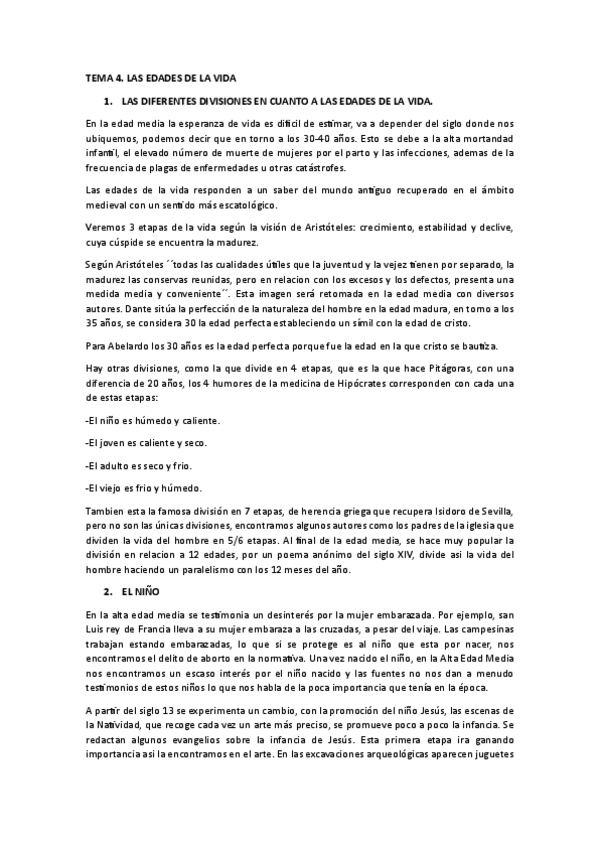 TEMA 4. LAS EDADES DE LA VIDA

1. LAS DIFERENTES DIVISIONES EN CUANTO A LAS EDADES DE LA VIDA.

En la edad media la esperanza de vida es difícil de estimar, va a depender del siglo donde nos ubiquemos, podemos decir que en torno a los 30-40 años. Esto se debe a la alta mortandad infantil, el elevado número de muerte de mujeres por el parto y las infecciones, ademas de la frecuencia de plagas de enfermedades u otras catástrofes.

Las edades de la vida responden a un saber del mundo antiguo recuperado en el ámbito medieval con un sentido más escatológico.

Veremos 3 etapas de la vida según la visión de Aristóteles: crecimiento, estabilidad y declive, cuya cúspide se encuentra la madurez.

Según Aristóteles ´´todas las cualidades útiles que la juventud y la vejez tienen por separado, la madurez las conservas reunidas, pero en relacion con los excesos y los defectos, presenta una medida media y conveniente´´. Esta imagen será retomada en la edad media con diversos autores. Dante sitúa la perfección de la naturaleza del hombre en la edad madura, en torno a los 35 años, se considera 30 la edad perfecta estableciendo un símil con la edad de cristo.

Para Abelardo los 30 años es la edad perfecta porque fue la edad en la que cristo se bautiza.

Hay otras divisiones, como la que divide en 4 etapas, que es la que hace Pitágoras, con una diferencia de 20 años, los 4 humores de la medicina de Hipócrates corresponden con cada una de estas etapas:

-El niño es húmedo y caliente.

-El joven es caliente y seco.

-El adulto es seco y frio.

-El viejo es frio y húmedo.

Tambien esta la famosa división en 7 etapas, de herencia griega que recupera Isidoro de Sevilla, pero no son las únicas divisiones, encontramos algunos autores como los padres de la iglesia que dividen la vida del hombre en 5/6 etapas. Al final de la edad media, se hace muy popular la división en relacion a 12 edades, por un poema anónimo del siglo XIV, divide asi la vida del hombre haciendo un paralelismo con los 12 meses del año.

2. EL NIÑO

En la alta edad media se testimonia un desinterés por la mujer embarazada. Por ejemplo, san Luis rey de Francia lleva a su mujer embaraza a las cruzadas, a pesar del viaje. Las campesinas trabajan estando embarazadas, lo que si se protege es al niño que esta por nacer, nos encontramos el delito de aborto en la normativa. Una vez nacido el niño, en la Alta Edad Media nos encontramos un escaso interés por el niño nacido y las fuentes no nos dan a menudo testimonios de estos niños lo que nos habla de la poca importancia que tenía en la época.

A partir del siglo 13 se experimenta un cambio, con la promoción del niño Jesús, las escenas de la Natividad, que recoge cada vez un arte más preciso, se promueve poco a poco la infancia. Se redactan algunos evangelios sobre la infancia de Jesús. Esta primera etapa ira ganando importancia asi la encontramos en el arte. En las excavaciones arqueológicas aparecen juguetes